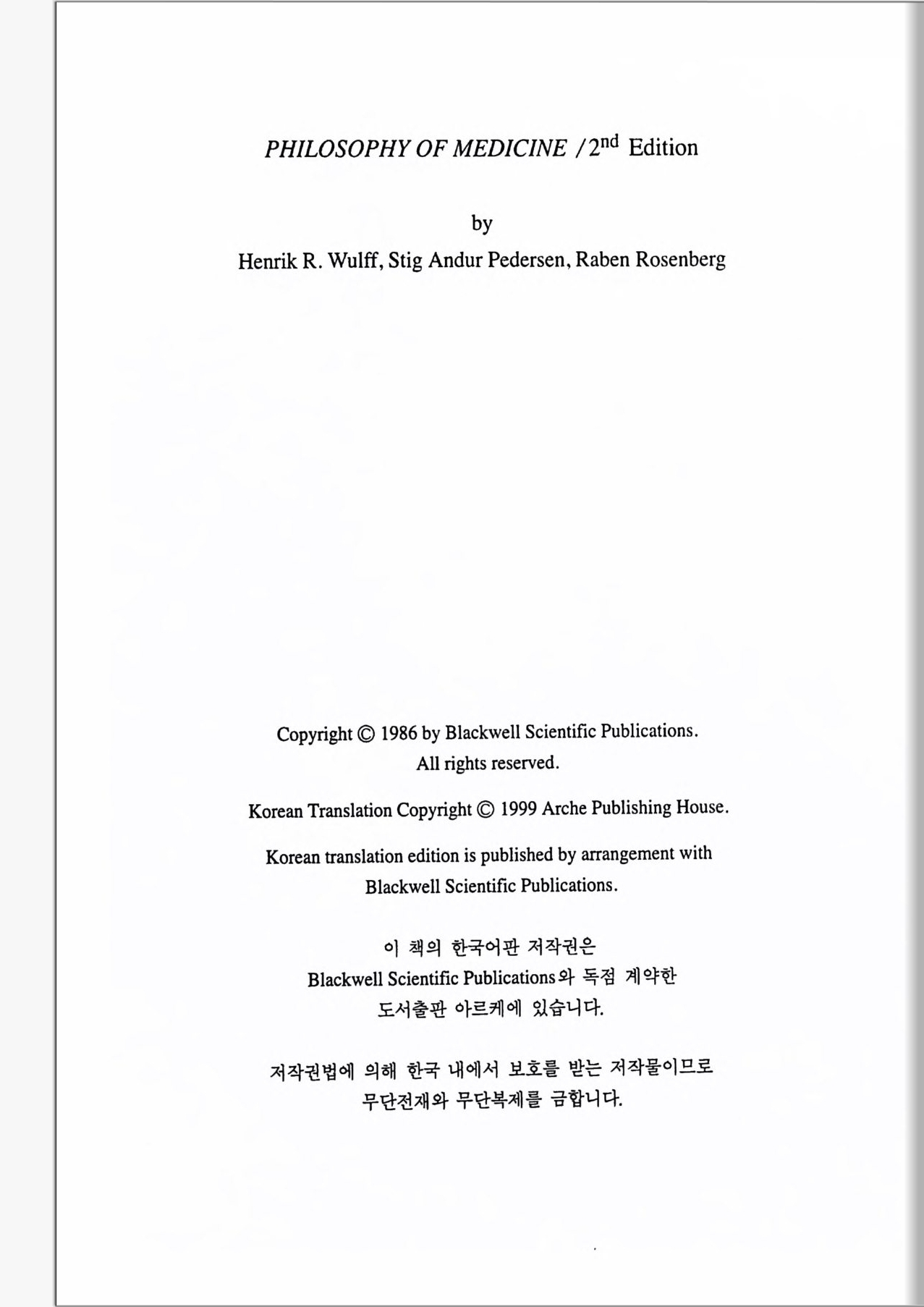 PHILOSOPHY OF MEDICINE / $2^{nd}$ Edition

by

Henrik R. Wulff, Stig Andur Pedersen, Raben Rosenberg

Copyright © 1986 by Blackwell Scientific Publications.
All rights reserved.

Korean Translation Copyright © 1999 Arche Publishing House.

Korean translation edition is published by arrangement with Blackwell Scientific Publications.

이 책의 한국어판 저작권은
Blackwell Scientific Publications와 독점 계약한
도서출판 아르케에 있습니다.

저작권법에 의해 한국 내에서 보호를 받는 저작물이므로
무단전재와 무단복제를 금합니다.